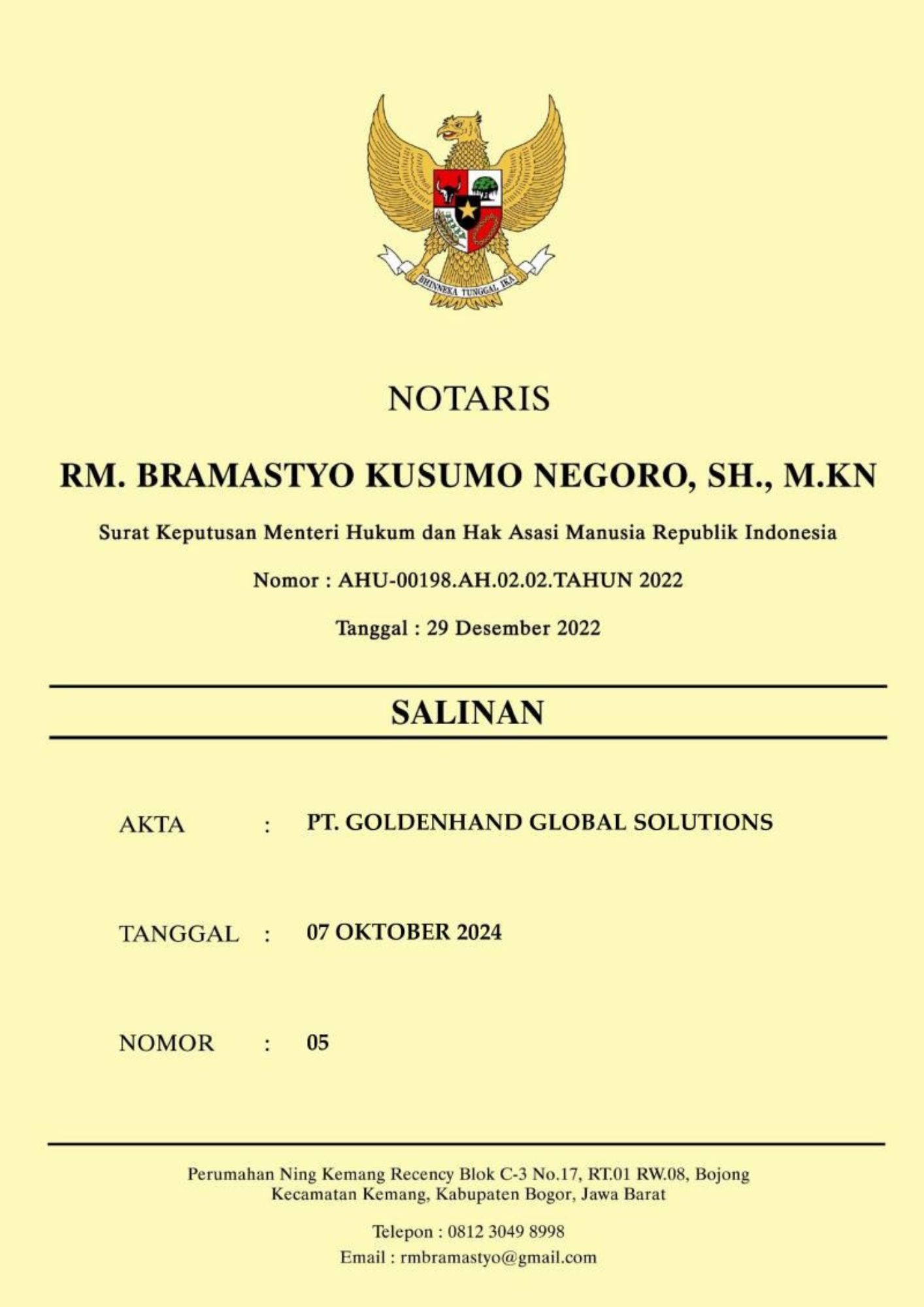 BHINNEKA TUNGGAL IKA

NOTARIS

RM. BRAMASTYO KUSUMO NEGORO, SH., M.KN

Surat Keputusan Menteri Hukum dan Hak Asasi Manusia Republik Indonesia

Nomor : AHU-00198.AH.02.02.TAHUN 2022

Tanggal : 29 Desember 2022

SALINAN

AKTA : PT. GOLDENHAND GLOBAL SOLUTIONS

TANGGAL : 07 OKTOBER 2024

NOMOR : 05

Perumahan Ning Kemang Recency Blok C-3 No.17, RT.01 RW.08, Bojong Kecamatan Kemang, Kabupaten Bogor, Jawa Barat

Telepon : 0812 3049 8998
Email : rmbramastyo@gmail.com